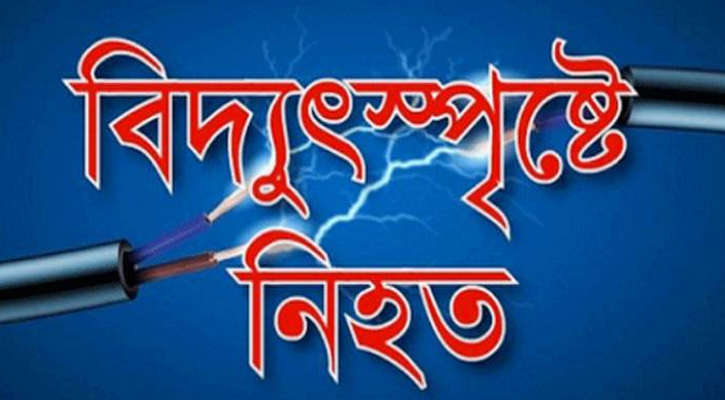 বিদ্যুৎস্পৃষ্টে
নিহত